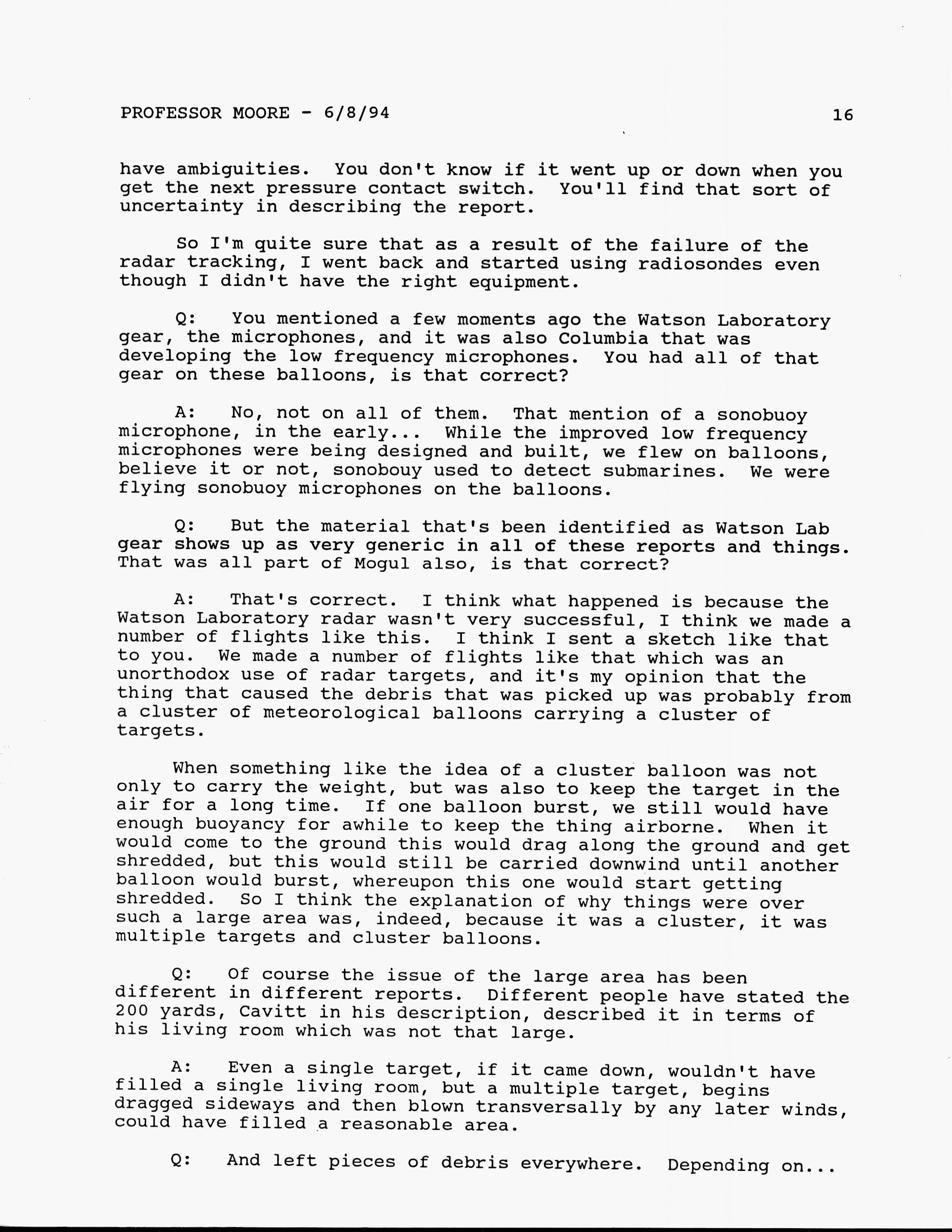 PROFESSOR MOORE - 6/8/94 16

have ambiguities. You don't know if it went up or down when you get the next pressure contact switch. You'll find that sort of uncertainty in describing the report.

So I'm quite sure that as a result of the failure of the radar tracking, I went back and started using radiosondes even though I didn't have the right equipment.

Q: You mentioned a few moments ago the Watson Laboratory gear, the microphones, and it was also Columbia that was developing the low frequency microphones. You had all of that gear on these balloons, is that correct?

A: No, not on all of them. That mention of a sonobuoy microphone, in the early... While the improved low frequency microphones were being designed and built, we flew on balloons, believe it or not, sonobouy used to detect submarines. We were flying sonobuoy microphones on the balloons.

Q: But the material that's been identified as Watson Lab gear shows up as very generic in all of these reports and things. That was all part of Mogul also, is that correct?

A: That's correct. I think what happened is because the Watson Laboratory radar wasn't very successful, I think we made a number of flights like this. I think I sent a sketch like that to you. We made a number of flights like that which was an unorthodox use of radar targets, and it's my opinion that the thing that caused the debris that was picked up was probably from a cluster of meteorological balloons carrying a cluster of targets.

When something like the idea of a cluster balloon was not only to carry the weight, but was also to keep the target in the air for a long time. If one balloon burst, we still would have enough buoyancy for awhile to keep the thing airborne. When it would come to the ground this would drag along the ground and get shredded, but this would still be carried downwind until another balloon would burst, whereupon this one would start getting shredded. So I think the explanation of why things were over such a large area was, indeed, because it was a cluster, it was multiple targets and cluster balloons.

Q: Of course the issue of the large area has been different in different reports. Different people have stated the 200 yards, Cavitt in his description, described it in terms of his living room which was not that large.

A: Even a single target, if it came down, wouldn't have filled a single living room, but a multiple target, begins dragged sideways and then blown transversally by any later winds, could have filled a reasonable area.

Q: And left pieces of debris everywhere. Depending on...